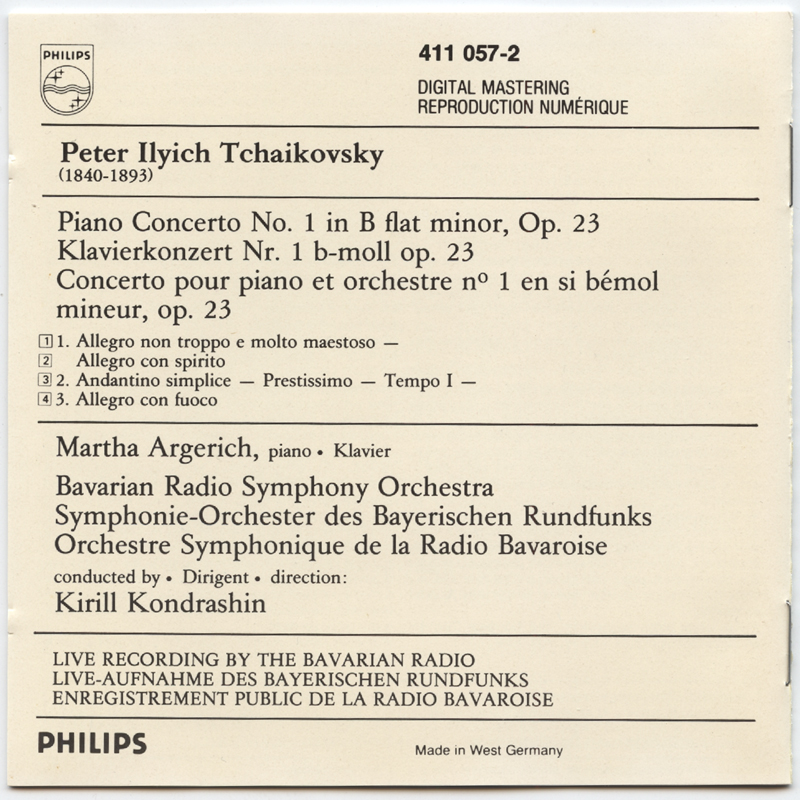 PHILIPS

411 057-2

DIGITAL MASTERING
REPRODUCTION NUMÉRIQUE

Peter Ilyich Tchaikovsky
(1840-1893)

Piano Concerto No. 1 in B flat minor, Op. 23
Klavierkonzert Nr. 1 b-moll op. 23
Concerto pour piano et orchestre nº 1 en si bémol mineur, op. 23

1 1. Allegro non troppo e molto maestoso —
2 Allegro con spirito
3 2. Andantino simplice — Prestissimo — Tempo I —
4 3. Allegro con fuoco

Martha Argerich, piano • Klavier

Bavarian Radio Symphony Orchestra
Symphonie-Orchester des Bayerischen Rundfunks
Orchestre Symphonique de la Radio Bavaroise

conducted by • Dirigent • direction:
Kirill Kondrashin

LIVE RECORDING BY THE BAVARIAN RADIO
LIVE-AUFNAHME DES BAYERISCHEN RUNDFUNKS
ENREGISTREMENT PUBLIC DE LA RADIO BAVAROISE

PHILIPS

Made in West Germany